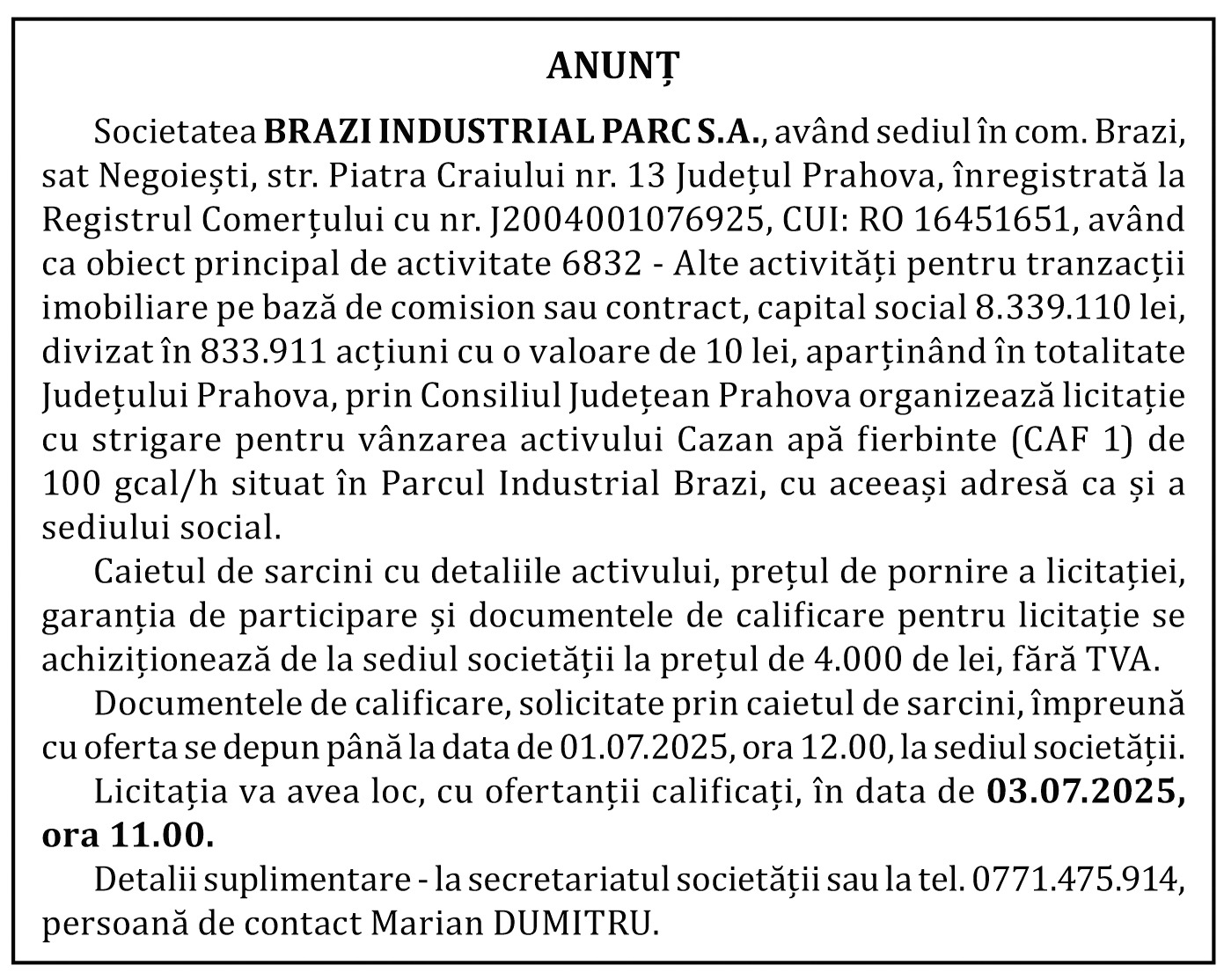 ANUNȚ

Societatea BRAZI INDUSTRIAL PARC S.A., având sediul în com. Brazi, sat Negoiești, str. Piatra Craiului nr. 13 Județul Prahova, înregistrată la Registrul Comerțului cu nr. J2004001076925, CUI: RO 16451651, având ca obiect principal de activitate 6832 - Alte activități pentru tranzacții imobiliare pe bază de comision sau contract, capital social 8.339.110 lei, divizat în 833.911 acțiuni cu o valoare de 10 lei, aparținând în totalitate Județului Prahova, prin Consiliul Județean Prahova organizează licitație cu strigare pentru vânzarea activului Cazan apă fierbinte (CAF 1) de 100 gcal/h situat în Parcul Industrial Brazi, cu aceeași adresă ca și a sediului social.

Caietul de sarcini cu detaliile activului, prețul de pornire a licitației, garanția de participare și documentele de calificare pentru licitație se achiziționează de la sediul societății la prețul de 4.000 de lei, fără TVA.

Documentele de calificare, solicitate prin caietul de sarcini, împreună cu oferta se depun până la data de 01.07.2025, ora 12.00, la sediul societății.

Licitația va avea loc, cu ofertanții calificați, în data de 03.07.2025, ora 11.00.

Detalii suplimentare - la secretariatul societății sau la tel. 0771.475.914, persoană de contact Marian DUMITRU.